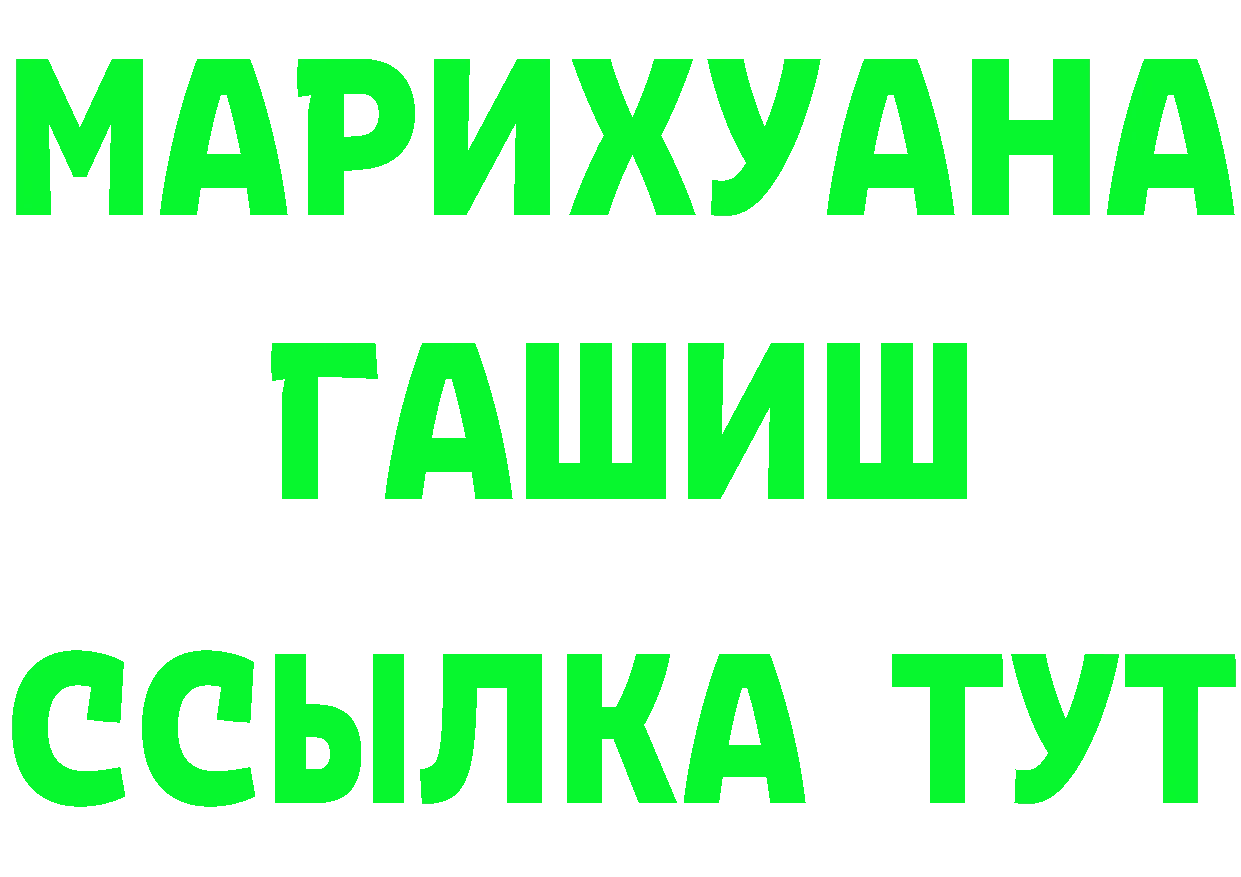 МАРИХУАНА
ГАШИШ
ССЫЛКА ТУТ